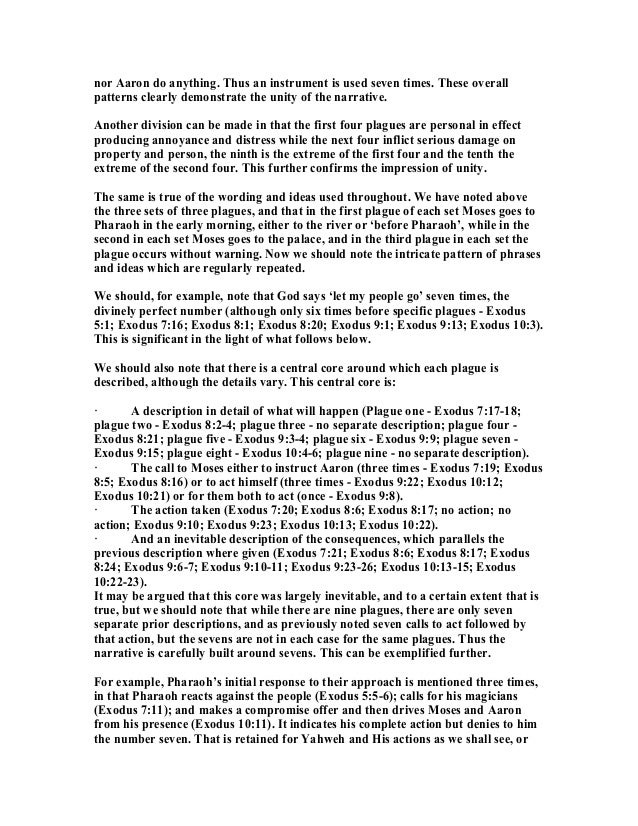 nor Aaron do anything. Thus an instrument is used seven times. These overall patterns clearly demonstrate the unity of the narrative.

Another division can be made in that the first four plagues are personal in effect producing annoyance and distress while the next four inflict serious damage on property and person, the ninth is the extreme of the first four and the tenth the extreme of the second four. This further confirms the impression of unity.

The same is true of the wording and ideas used throughout. We have noted above the three sets of three plagues, and that in the first plague of each set Moses goes to Pharaoh in the early morning, either to the river or 'before Pharaoh', while in the second in each set Moses goes to the palace, and in the third plague in each set the plague occurs without warning. Now we should note the intricate pattern of phrases and ideas which are regularly repeated.

We should, for example, note that God says 'let my people go' seven times, the divinely perfect number (although only six times before specific plagues - Exodus 5:1; Exodus 7:16; Exodus 8:1; Exodus 8:20; Exodus 9:1; Exodus 9:13; Exodus 10:3). This is significant in the light of what follows below.

We should also note that there is a central core around which each plague is described, although the details vary. This central core is:

· A description in detail of what will happen (Plague one - Exodus 7:17-18; plague two - Exodus 8:2-4; plague three - no separate description; plague four - Exodus 8:21; plague five - Exodus 9:3-4; plague six - Exodus 9:9; plague seven - Exodus 9:15; plague eight - Exodus 10:4-6; plague nine - no separate description).
· The call to Moses either to instruct Aaron (three times - Exodus 7:19; Exodus 8:5; Exodus 8:16) or to act himself (three times - Exodus 9:22; Exodus 10:12; Exodus 10:21) or for them both to act (once - Exodus 9:8).
· The action taken (Exodus 7:20; Exodus 8:6; Exodus 8:17; no action; no action; Exodus 9:10; Exodus 9:23; Exodus 10:13; Exodus 10:22).
· And an inevitable description of the consequences, which parallels the previous description where given (Exodus 7:21; Exodus 8:6; Exodus 8:17; Exodus 8:24; Exodus 9:6-7; Exodus 9:10-11; Exodus 9:23-26; Exodus 10:13-15; Exodus 10:22-23).
It may be argued that this core was largely inevitable, and to a certain extent that is true, but we should note that while there are nine plagues, there are only seven separate prior descriptions, and as previously noted seven calls to act followed by that action, but the sevens are not in each case for the same plagues. Thus the narrative is carefully built around sevens. This can be exemplified further.

For example, Pharaoh's initial response to their approach is mentioned three times, in that Pharaoh reacts against the people (Exodus 5:5-6); calls for his magicians (Exodus 7:11); and makes a compromise offer and then drives Moses and Aaron from his presence (Exodus 10:11). It indicates his complete action but denies to him the number seven. That is retained for Yahweh and His actions as we shall see, or